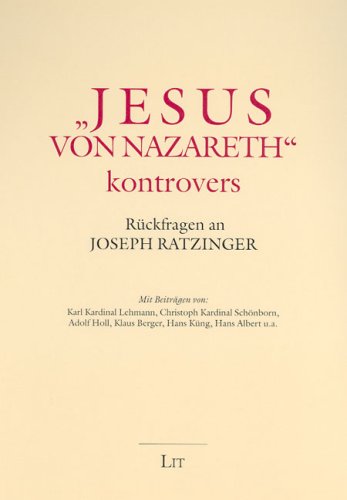 „JESUS VON NAZARETH“ kontrovers

Rückfragen an
JOSEPH RATZINGER

Mit Beiträgen von:
Karl Kardinal Lehmann, Christoph Kardinal Schönborn, Adolf Holl, Klaus Berger, Hans Küng, Hans Albert u.a.

LIT